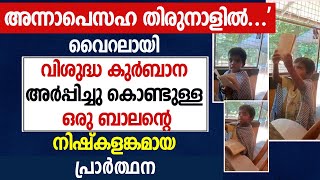 അന്നാപെസഹ തിരുനാളിൽ...'

വൈറലായി

വിശുദ്ധ കുർബാന
അർപ്പിച്ചു കൊണ്ടുള്ള
ഒരു ബാലന്റെ

നിഷ്കളങ്കമായ
പ്രാർത്ഥന